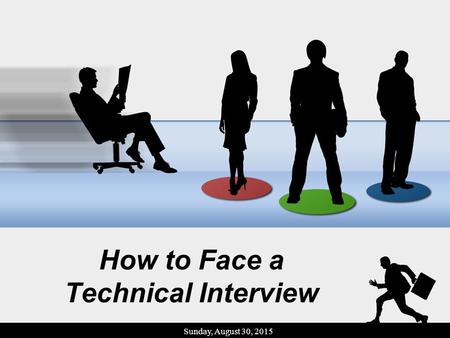 How to Face a Technical Interview

Sunday, August 30, 2015